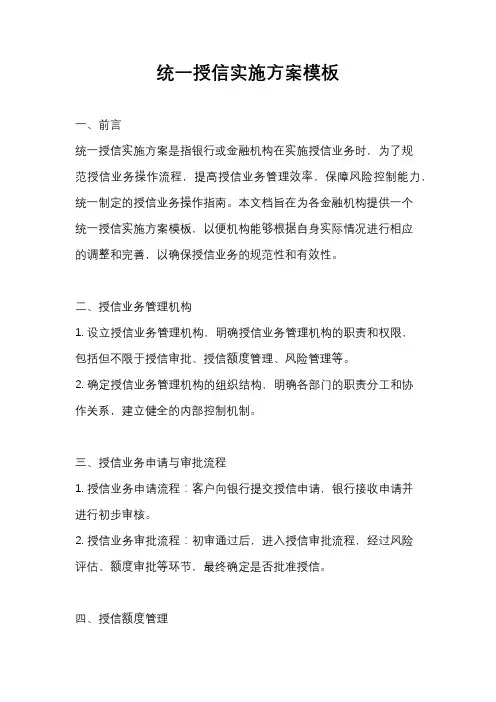 统一授信实施方案模板

一、前言

统一授信实施方案是指银行或金融机构在实施授信业务时，为了规范授信业务操作流程，提高授信业务管理效率，保障风险控制能力，统一制定的授信业务操作指南。本文档旨在为各金融机构提供一个统一授信实施方案模板，以便机构能够根据自身实际情况进行相应的调整和完善，以确保授信业务的规范性和有效性。

二、授信业务管理机构

1. 设立授信业务管理机构，明确授信业务管理机构的职责和权限，包括但不限于授信审批、授信额度管理、风险管理等。

2. 确定授信业务管理机构的组织结构，明确各部门的职责分工和协作关系，建立健全的内部控制机制。

三、授信业务申请与审批流程

1. 授信业务申请流程：客户向银行提交授信申请，银行接收申请并进行初步审核。

2. 授信业务审批流程：初审通过后，进入授信审批流程，经过风险评估、额度审批等环节，最终确定是否批准授信。

四、授信额度管理